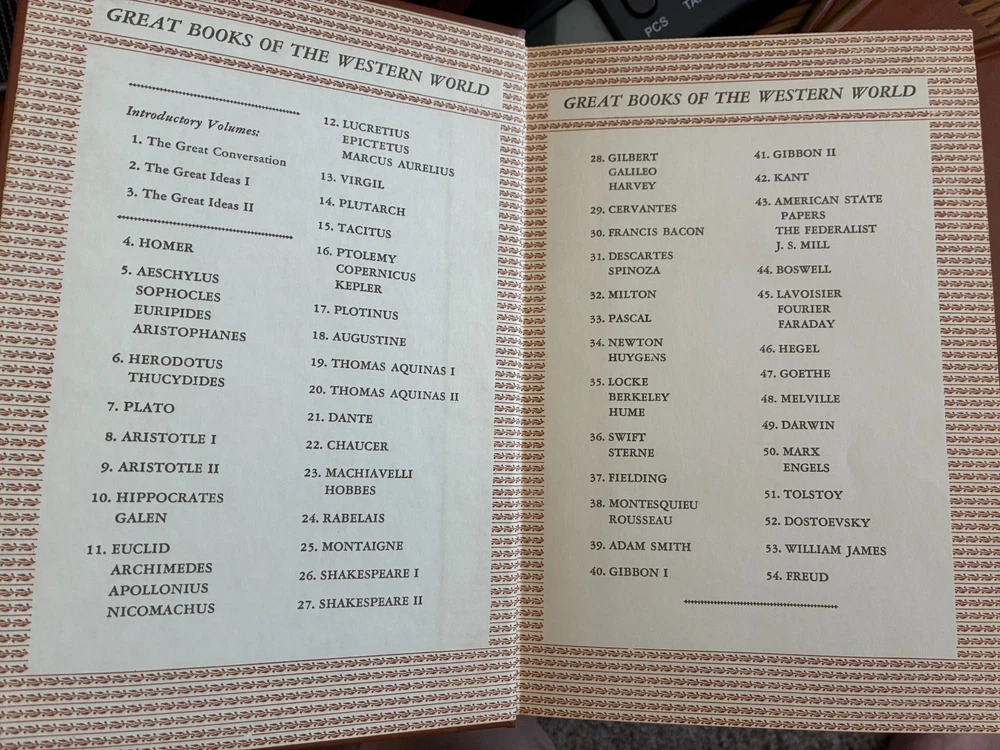 GREAT BOOKS OF THE WESTERN WORLD

Introductory Volumes:
1. The Great Conversation
2. The Great Ideas I
3. The Great Ideas II

4. HOMER
5. AESCHYLUS SOPHOCLES EURIPIDES ARISTOPHANES
6. HERODOTUS THUCYDIDES
7. PLATO
8. ARISTOTLE I
9. ARISTOTLE II
10. HIPPOCRATES GALEN
11. EUCLID ARCHIMEDES APOLLONIUS NICOMACHUS

12. LUCRETIUS EPICTETUS MARCUS AURELIUS
13. VIRGIL
14. PLUTARCH
15. TACITUS
16. PTOLEMY COPERNICUS KEPLER
17. PLOTINUS
18. AUGUSTINE
19. THOMAS AQUINAS I
20. THOMAS AQUINAS II
21. DANTE
22. CHAUCER
23. MACHIAVELLI HOBBES
24. RABELAIS
25. MONTAIGNE
26. SHAKESPEARE I
27. SHAKESPEARE II

GREAT BOOKS OF THE WESTERN WORLD

28. GILBERT GALILEO HARVEY
29. CERVANTES
30. FRANCIS BACON
31. DESCARTES SPINOZA
32. MILTON
33. PASCAL
34. NEWTON HUYGENS
35. LOCKE BERKELEY HUME
36. SWIFT STERNE
37. FIELDING
38. MONTESQUIEU ROUSSEAU
39. ADAM SMITH
40. GIBBON I

41. GIBBON II
42. KANT
43. AMERICAN STATE PAPERS THE FEDERALIST J. S. MILL
44. BOSWELL
45. LAVOISIER FOURIER FARADAY
46. HEGEL
47. GOETHE
48. MELVILLE
49. DARWIN
50. MARX ENGELS
51. TOLSTOY
52. DOSTOEVSKY
53. WILLIAM JAMES
54. FREUD

PCS